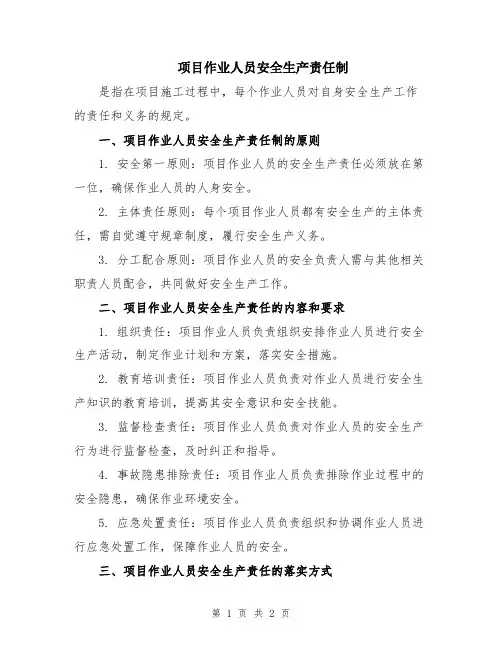 项目作业人员安全生产责任制

是指在项目施工过程中，每个作业人员对自身安全生产工作的责任和义务的规定。

一、项目作业人员安全生产责任制的原则

1. 安全第一原则：项目作业人员的安全生产责任必须放在第一位，确保作业人员的人身安全。

2. 主体责任原则：每个项目作业人员都有安全生产的主体责任，需自觉遵守规章制度，履行安全生产义务。

3. 分工配合原则：项目作业人员的安全负责人需与其他相关职责人员配合，共同做好安全生产工作。

二、项目作业人员安全生产责任的内容和要求

1. 组织责任：项目作业人员负责组织安排作业人员进行安全生产活动，制定作业计划和方案，落实安全措施。

2. 教育培训责任：项目作业人员负责对作业人员进行安全生产知识的教育培训，提高其安全意识和安全技能。

3. 监督检查责任：项目作业人员负责对作业人员的安全生产行为进行监督检查，及时纠正和指导。

4. 事故隐患排除责任：项目作业人员负责排除作业过程中的安全隐患，确保作业环境安全。

5. 应急处置责任：项目作业人员负责组织和协调作业人员进行应急处置工作，保障作业人员的安全。

三、项目作业人员安全生产责任的落实方式

第 1 页 共 2 页